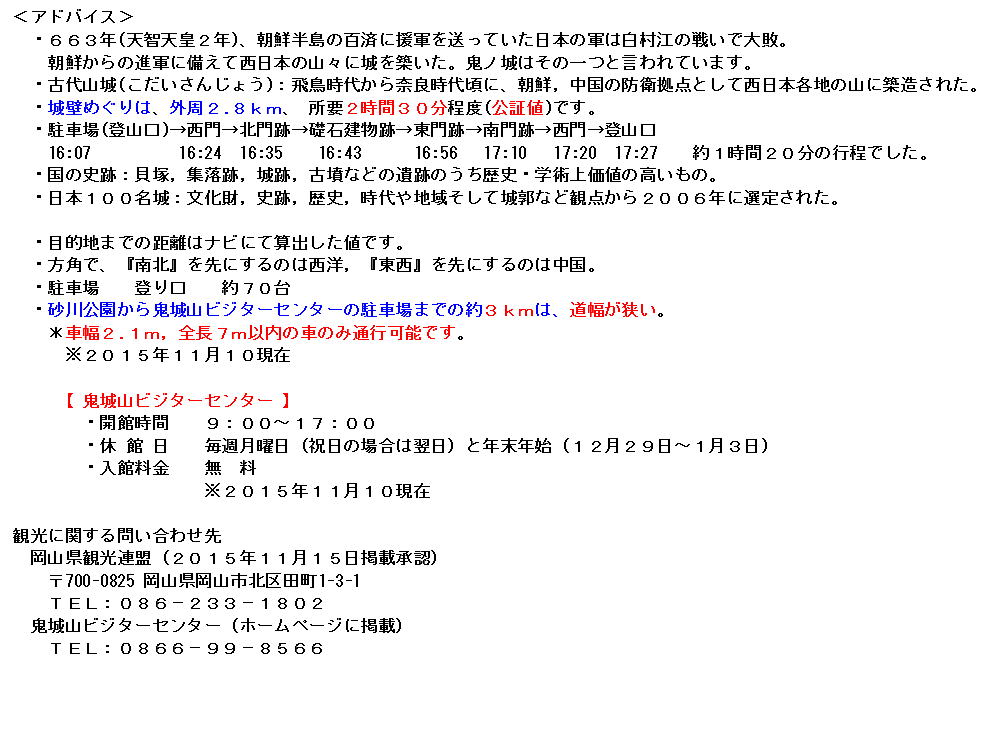 ＜アドバイス＞
・６６３年(天智天皇２年)、朝鮮半島の百済に援軍を送っていた日本の軍は白村江の戦いで大敗。
朝鮮からの進軍に備えて西日本の山々に城を築いた。鬼ノ城はその一つと言われています。
・古代山城(こだいさんじょう)：飛鳥時代から奈良時代頃に、朝鮮，中国の防衛拠点として西日本各地の山に築造された。
・城壁めぐりは、外周２.８ｋｍ、 所要２時間３０分程度(公証値)です。
・駐車場(登山口)→西門→北門跡→礎石建物跡→東門跡→南門跡→西門→登山口
16:07 16:24 16:35 16:43 16:56 17:10 17:20 17:27 約１時間２０分の行程でした。
・国の史跡：貝塚，集落跡，城跡，古墳などの遺跡のうち歴史・学術上価値の高いもの。
・日本１００名城：文化財，史跡，歴史，時代や地域そして城郭など観点から２００６年に選定された。

・目的地までの距離はナビにて算出した値です。
・方角で、『南北』を先にするのは西洋，『東西』を先にするのは中国。
・駐車場 登り口 約７０台
・砂川公園から鬼城山ビジターセンターの駐車場までの約３ｋｍは、道幅が狭い。
＊車幅２.１ｍ，全長７ｍ以内の車のみ通行可能です。
※２０１５年１１月１０現在

【 鬼城山ビジターセンター 】
・開館時間 ９：００～１７：００
・休 館 日 毎週月曜日（祝日の場合は翌日）と年末年始（１２月２９日～１月３日）
・入館料金 無 料
※２０１５年１１月１０現在

観光に関する問い合わせ先
岡山県観光連盟（２０１５年１１月１５日掲載承認）
〒700-0825 岡山県岡山市北区田町1-3-1
ＴＥＬ：０８６－２３３－１８０２
鬼城山ビジターセンター（ホームページに掲載）
ＴＥＬ：０８６６－９９－８５６６